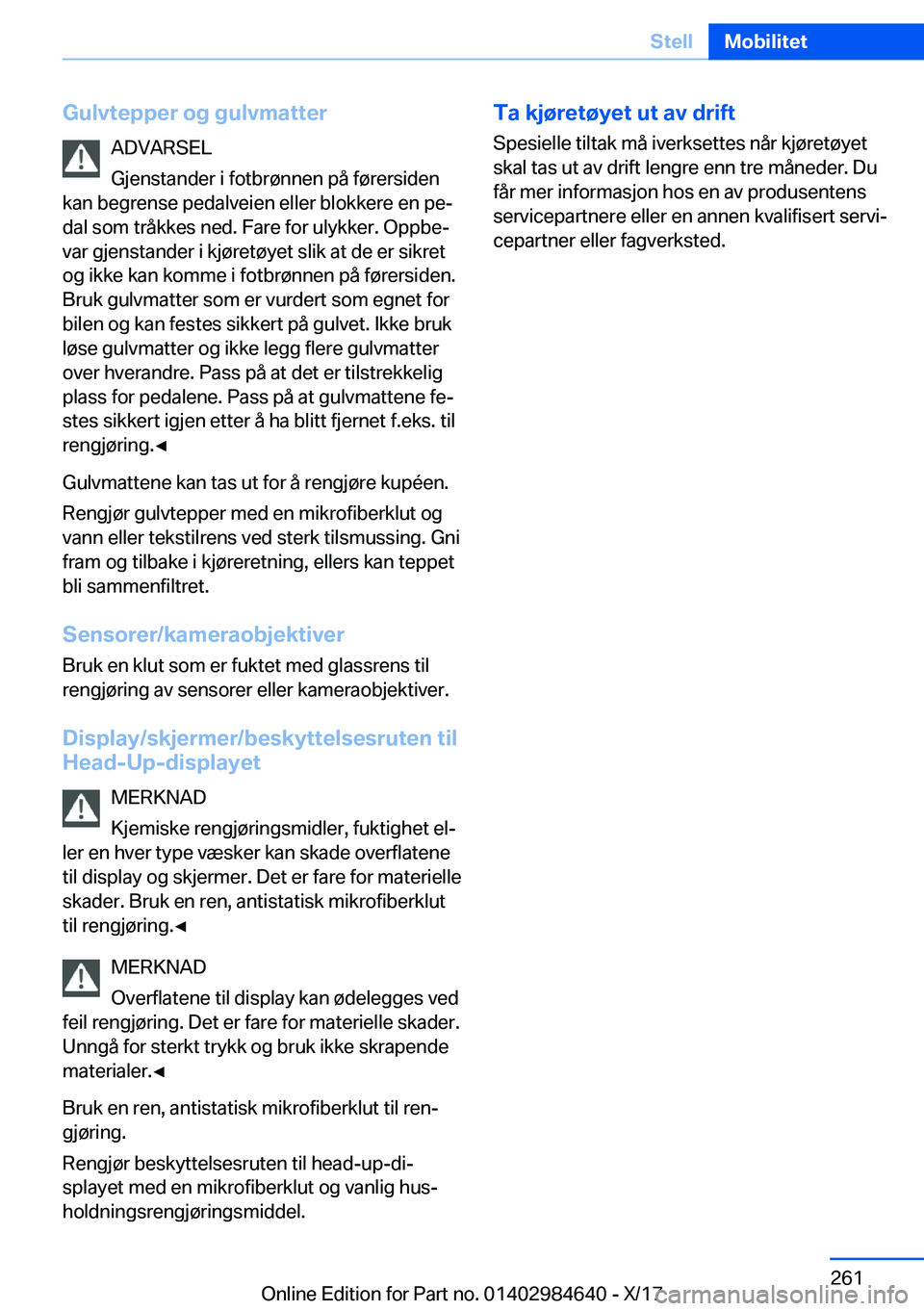 Stell Mobilitet

Gulvtepper og gulvmatter

ADVARSEL
Gjenstander i fotbrønnen på førersiden kan begrense pedalveien eller blokkere en pedal som tråkkes ned. Fare for ulykker. Oppbevar gjenstander i kjøretøyet slik at de er sikret og ikke kan komme i fotbrønnen på førersiden. Bruk gulvmatter som er vurdert som egnet for bilen og kan festes sikkert på gulvet. Ikke bruk løse gulvmatter og ikke legg flere gulvmatter over hverandre. Pass på at det er tilstrekkelig plass for pedalene. Pass på at gulvmattene festes sikkert igjen etter å ha blitt fjernet f.eks. til rengjøring.◄

Gulvmattene kan tas ut for å rengjøre kupéen.

Rengjør gulvtepper med en mikrofiberklut og vann eller tekstilrens ved sterk tilsmussing. Gni fram og tilbake i kjøreretning, ellers kan teppet bli sammenfiltret.

Sensorer/kameraobjektiver

Bruk en klut som er fuktet med glassrens til rengjøring av sensorer eller kameraobjektiver.

Display/skjermer/beskyttelsesruten til Head-Up-displayet

MERKNAD
Kjemiske rengjøringsmidler, fuktighet eller en hver type væsker kan skade overflatene til display og skjermer. Det er fare for materielle skader. Bruk en ren, antistatisk mikrofiberklut til rengjøring.◄

MERKNAD
Overflatene til display kan ødelegges ved feil rengjøring. Det er fare for materielle skader. Unngå for sterkt trykk og bruk ikke skrapende materialer.◄

Bruk en ren, antistatisk mikrofiberklut til rengjøring.

Rengjør beskyttelsesruten til head-up-displayet med en mikrofiberklut og vanlig husholdningsrengjøringsmiddel.

Ta kjøretøyet ut av drift

Spesielle tiltak må iverksettes når kjøretøyet skal tas ut av drift lengre enn tre måneder. Du får mer informasjon hos en av produsentens servicepartnere eller en annen kvalifisert servicepartner eller fagverksted.

261

Online Edition for Part no. 01402984640 - X/17

carmanualsonline.info